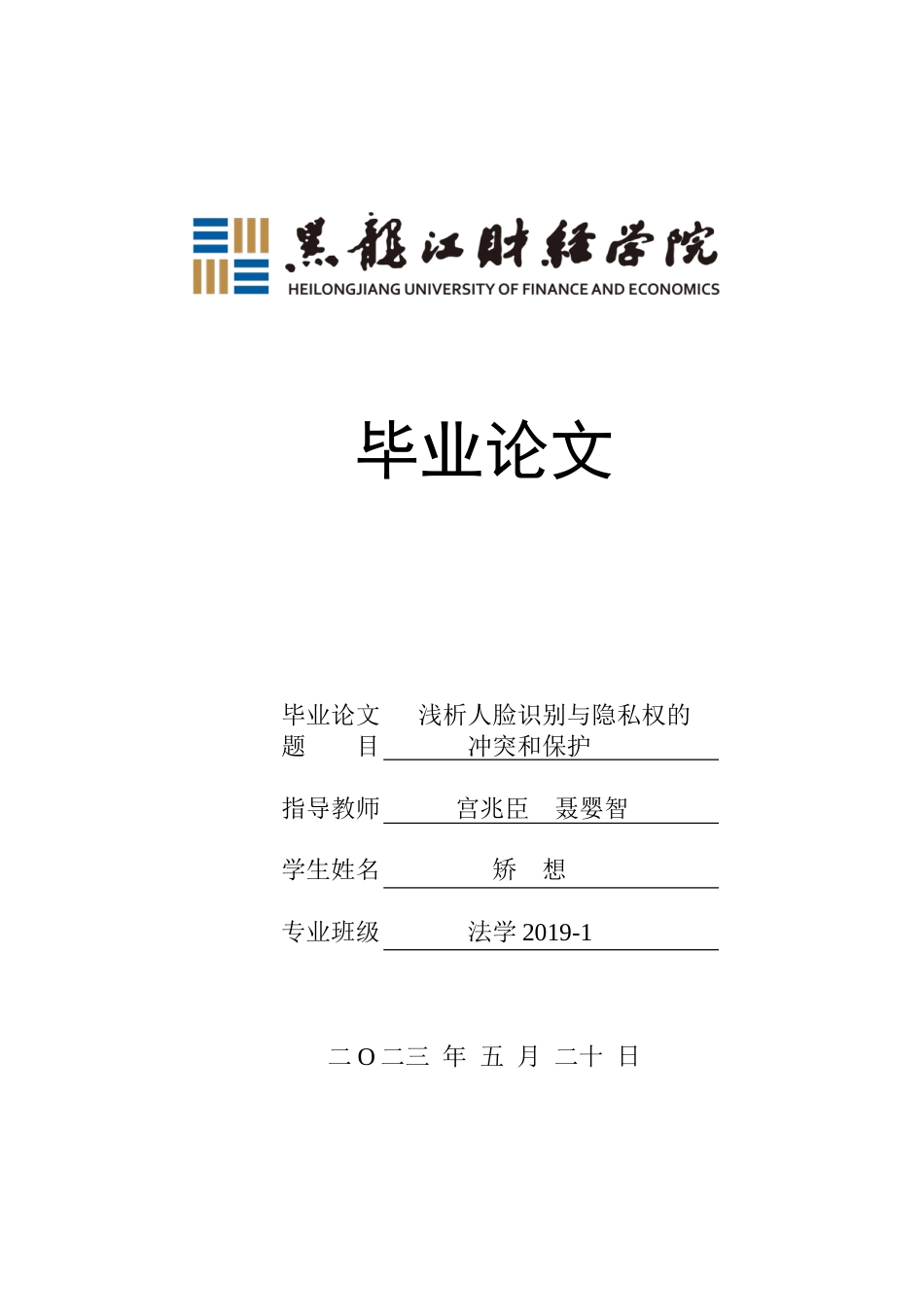 黑龍江財經學院
HEILONGJIANG UNIVERSITY OF FINANCE AND ECONOMICS

毕业论文

毕业论文题　　目　浅析人脸识别与隐私权的冲突和保护

指导教师　宫兆臣　聂婴智

学生姓名　矫　想

专业班级　法学 2019-1

二 O 二三 年 五 月 二十 日